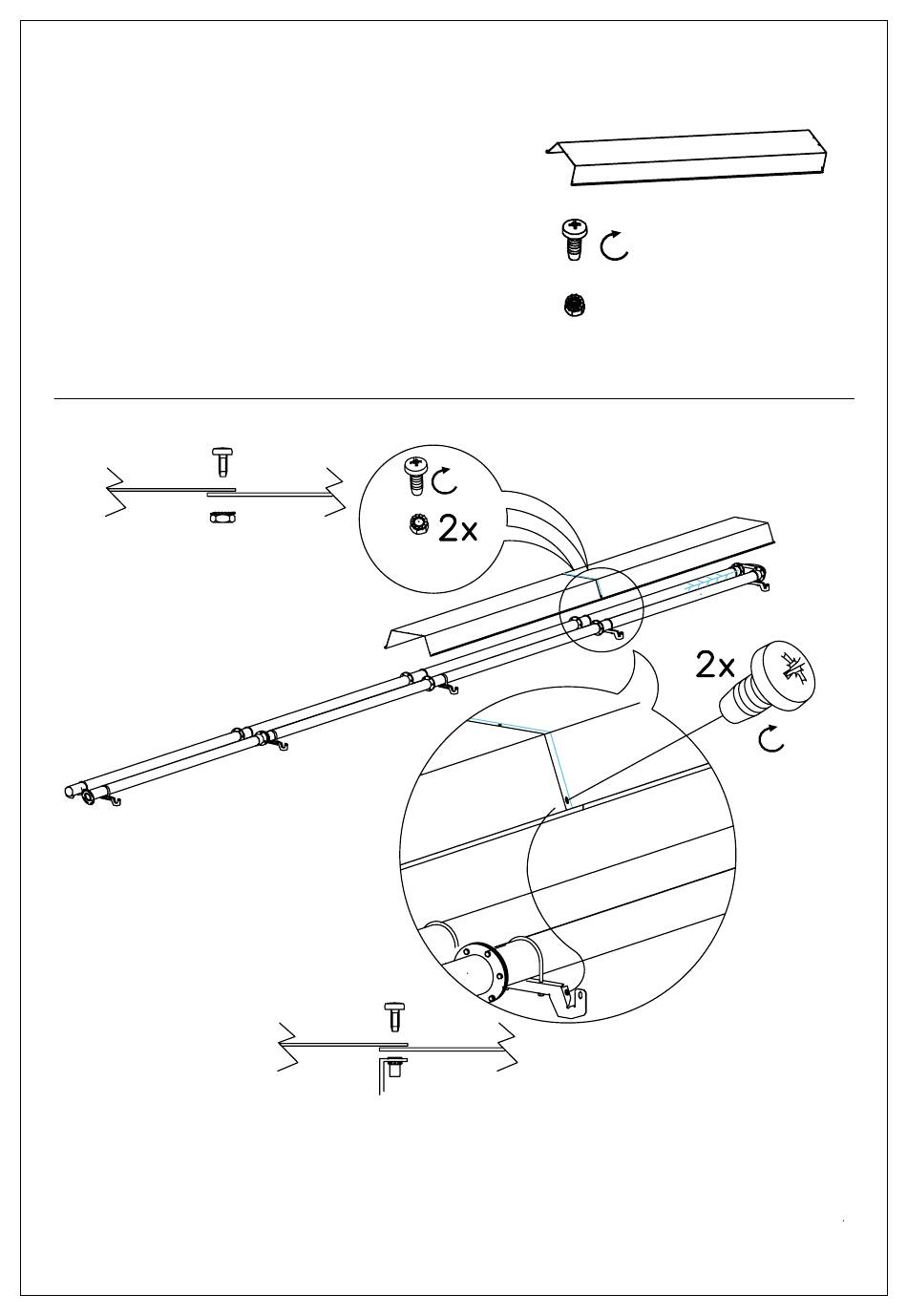 2x

2x